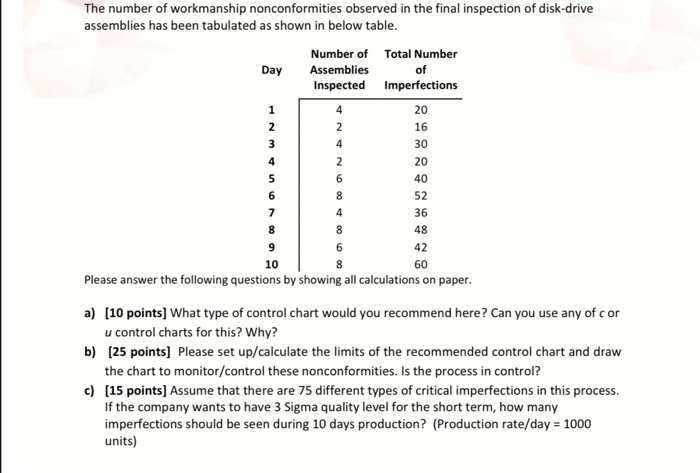 The number of workmanship nonconformities observed in the final inspection of disk-drive assemblies has been tabulated as shown in below table.

| Day | Number of Assemblies Inspected | Total Number of Imperfections |
|---|---|---|
| 1 | 4 | 20 |
| 2 | 2 | 16 |
| 3 | 4 | 30 |
| 4 | 2 | 20 |
| 5 | 6 | 40 |
| 6 | 8 | 52 |
| 7 | 4 | 36 |
| 8 | 8 | 48 |
| 9 | 6 | 42 |
| 10 | 8 | 60 |

Please answer the following questions by showing all calculations on paper.

a) [10 points] What type of control chart would you recommend here? Can you use any of $c$ or $u$ control charts for this? Why?

b) [25 points] Please set up/calculate the limits of the recommended control chart and draw the chart to monitor/control these nonconformities. Is the process in control?

c) [15 points] Assume that there are 75 different types of critical imperfections in this process. If the company wants to have 3 Sigma quality level for the short term, how many imperfections should be seen during 10 days production? (Production rate/day = 1000 units)